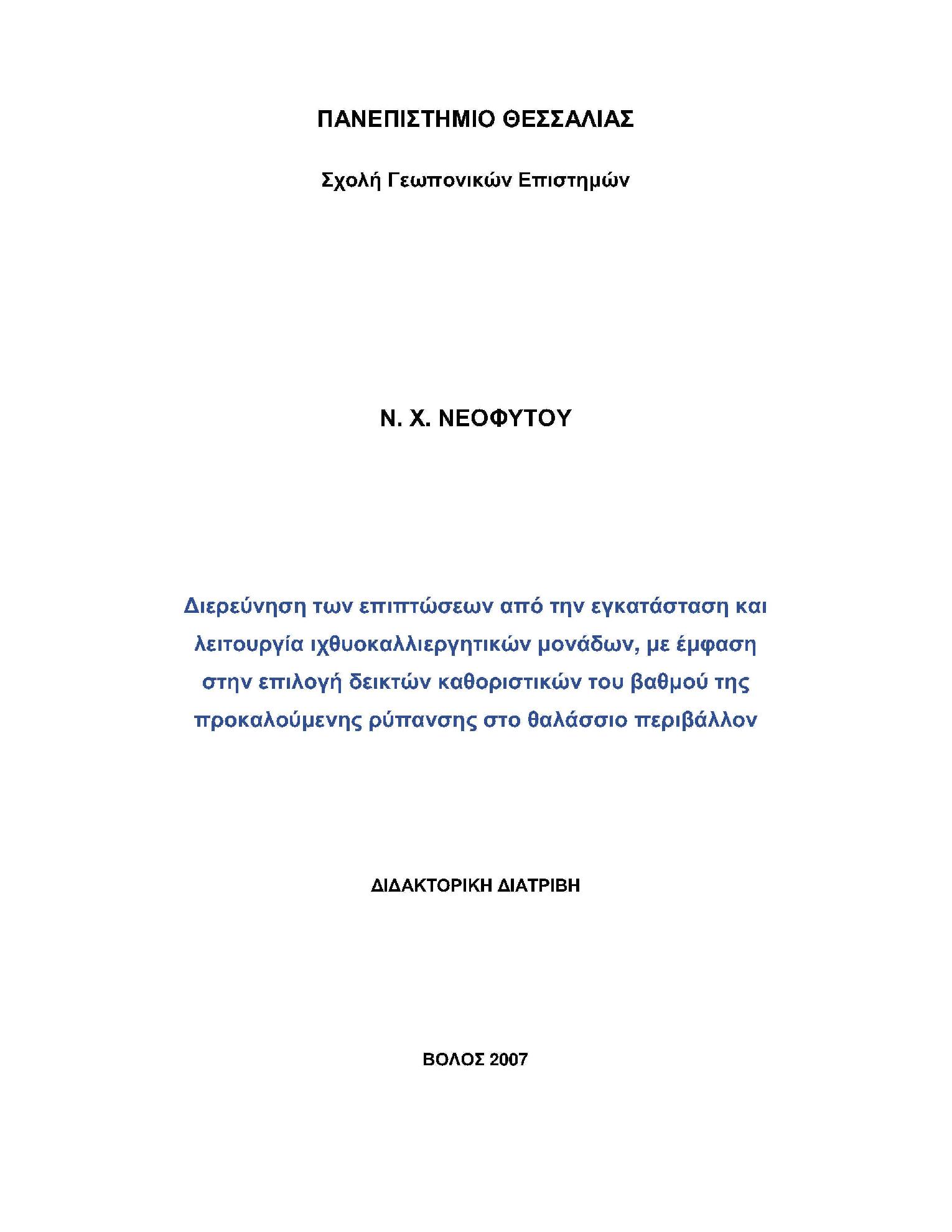 ΠΑΝΕΠΙΣΤΗΜΙΟ ΘΕΣΣΑΛΙΑΣ

Σχολή Γεωπονικών Επιστημών

Ν. Χ. ΝΕΟΦΥΤΟΥ

Διερεύνηση των επιπτώσεων από την εγκατάσταση και λειτουργία ιχθυοκαλλιεργητικών μονάδων, με έμφαση στην επιλογή δεικτών καθοριστικών του βαθμού της προκαλούμενης ρύπανσης στο θαλάσσιο περιβάλλον

ΔΙΔΑΚΤΟΡΙΚΗ ΔΙΑΤΡΙΒΗ

ΒΟΛΟΣ 2007